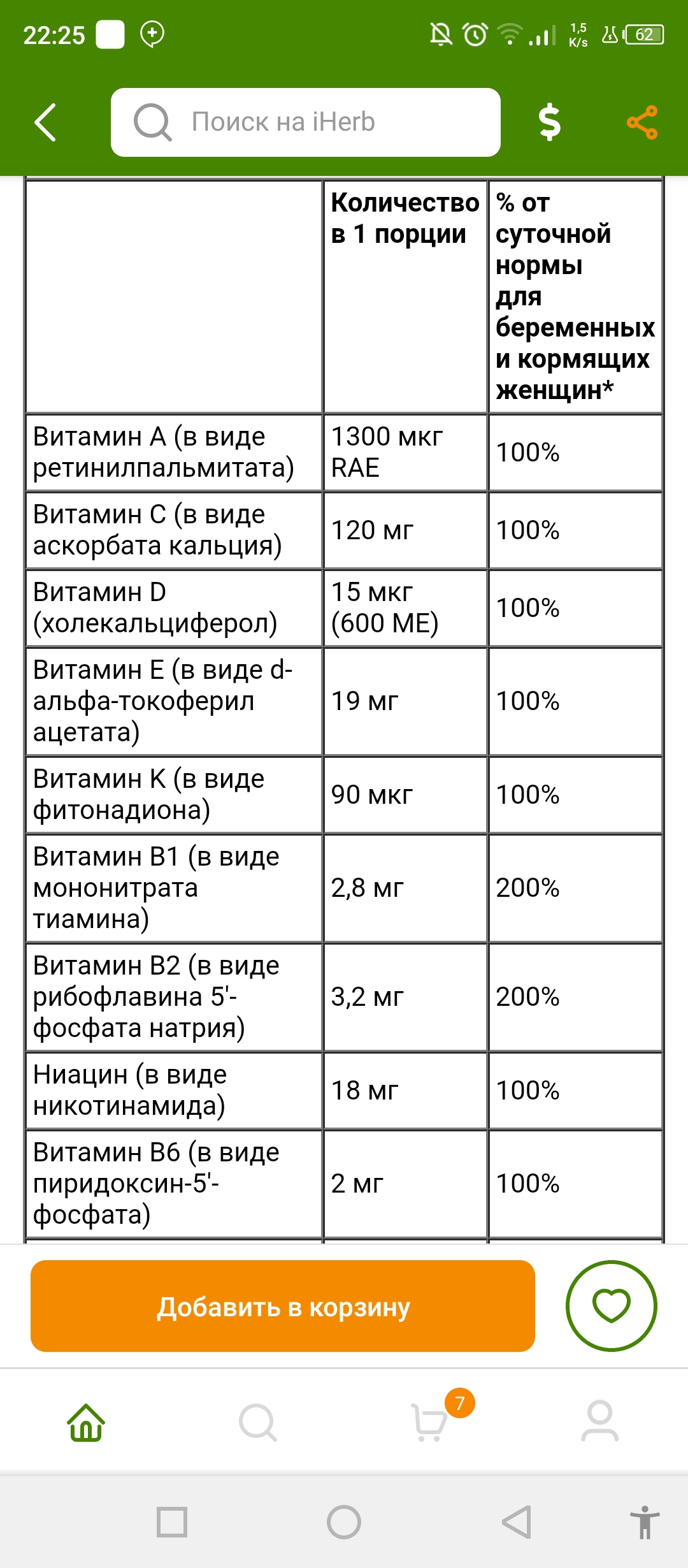 22:25 1,5 K/s 62

Поиск на iHerb

$

| | Количество в 1 порции | % от суточной нормы для беременных и кормящих женщин* |
|---|---|---|
| Витамин A (в виде ретинилпальмитата) | 1300 мкг RAE | 100% |
| Витамин C (в виде аскорбата кальция) | 120 мг | 100% |
| Витамин D (холекальциферол) | 15 мкг (600 МЕ) | 100% |
| Витамин E (в виде d-альфа-токоферил ацетата) | 19 мг | 100% |
| Витамин K (в виде фитонадиона) | 90 мкг | 100% |
| Витамин B1 (в виде мононитрата тиамина) | 2,8 мг | 200% |
| Витамин B2 (в виде рибофлавина 5'-фосфата натрия) | 3,2 мг | 200% |
| Ниацин (в виде никотинамида) | 18 мг | 100% |
| Витамин B6 (в виде пиридоксин-5'-фосфата) | 2 мг | 100% |

Добавить в корзину

7